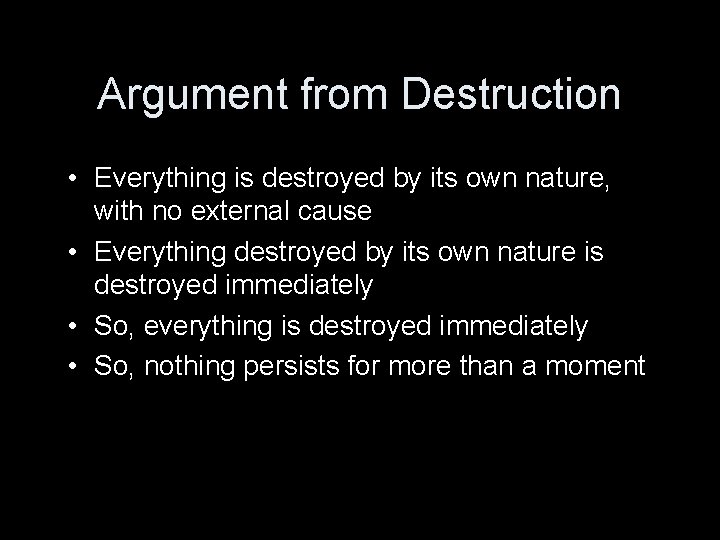 Argument from Destruction

• Everything is destroyed by its own nature, with no external cause
• Everything destroyed by its own nature is destroyed immediately
• So, everything is destroyed immediately
• So, nothing persists for more than a moment